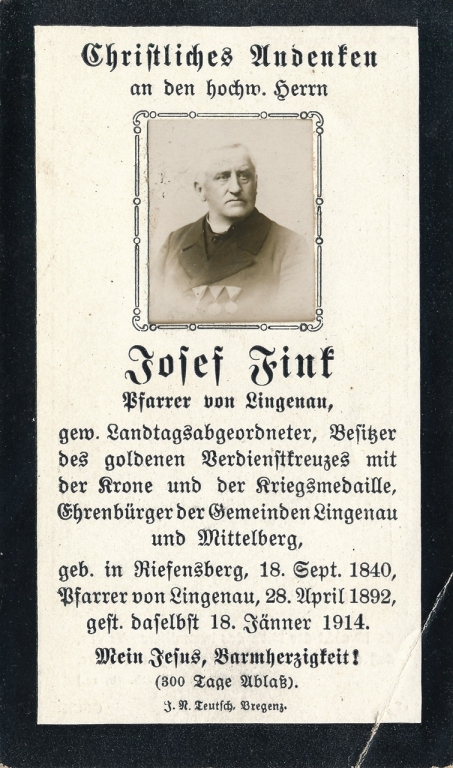 Christliches Andenken
an den hochw. Herrn

Josef Fink
Pfarrer von Lingenau,
gew. Landtagsabgeordneter, Besitzer des goldenen Verdienstkreuzes mit der Krone und der Kriegsmedaille, Ehrenbürger der Gemeinden Lingenau und Mittelberg,
geb. in Riefensberg, 18. Sept. 1840,
Pfarrer von Lingenau, 28. April 1892,
gest. daselbst 18. Jänner 1914.

Mein Jesus, Barmherzigkeit!
(300 Tage Ablaß).

J. N. Teutsch, Bregenz.